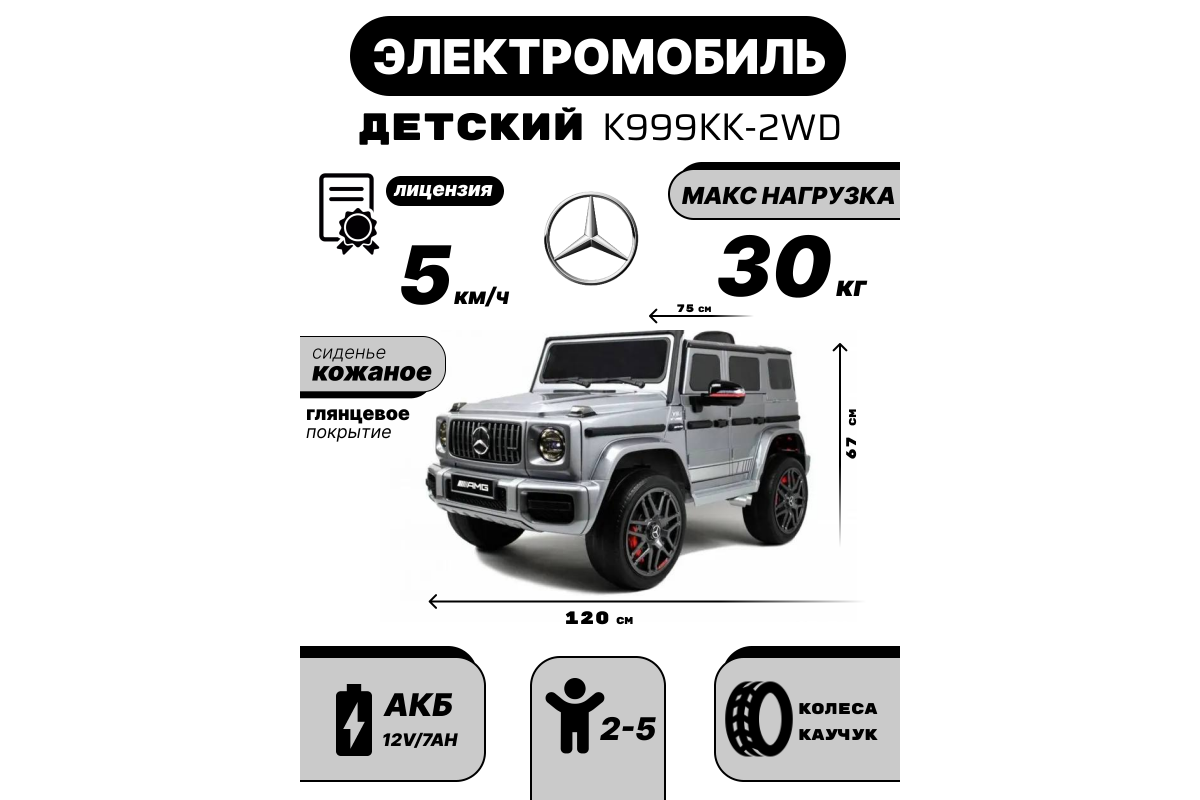 ЭЛЕКТРОМОБИЛЬ

ДЕТСКИЙ K999KK-2WD

лицензия

5 км/ч

МАКС НАГРУЗКА

30 кг

75 см

сиденье
кожаное

глянцевое
покрытие

67 см

120 см

АКБ
12V/7AH

2-5

КОЛЕСА
КАУЧУК